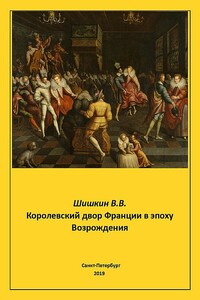 Шишкин В.В.
Королевский двор Франции в эпоху Возрождения

Санкт-Петербург
2019